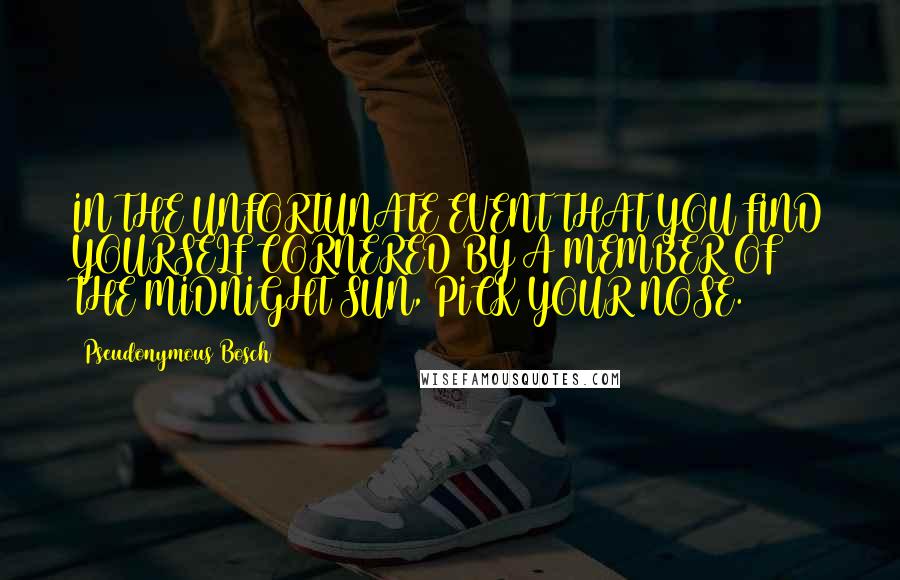 IN THE UNFORTUNATE EVENT THAT YOU FIND YOURSELF CORNERED BY A MEMBER OF THE MIDNIGHT SUN, PICK YOUR NOSE.

Pseudonymous Bosch

WISEFAMOUSQUOTES.COM